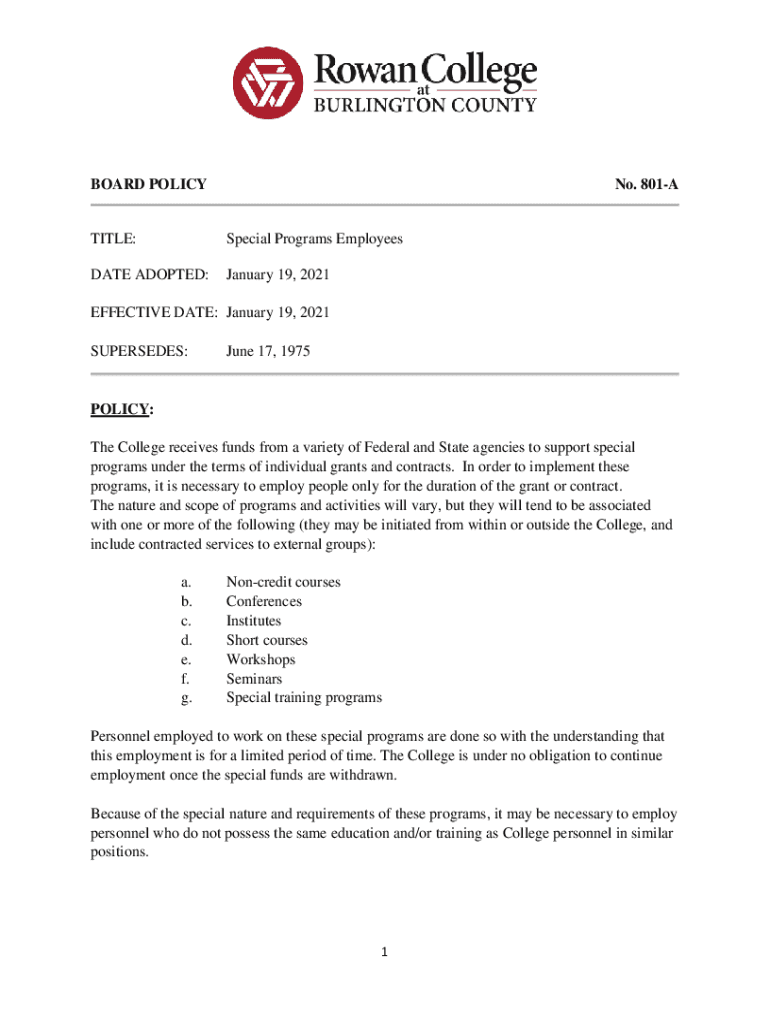 Rowan College
at
BURLINGTON COUNTY

BOARD POLICY

No. 801-A

TITLE: Special Programs Employees

DATE ADOPTED: January 19, 2021

EFFECTIVE DATE: January 19, 2021

SUPERSEDES: June 17, 1975

POLICY:

The College receives funds from a variety of Federal and State agencies to support special programs under the terms of individual grants and contracts. In order to implement these programs, it is necessary to employ people only for the duration of the grant or contract.
The nature and scope of programs and activities will vary, but they will tend to be associated with one or more of the following (they may be initiated from within or outside the College, and include contracted services to external groups):

a. Non-credit courses
b. Conferences
c. Institutes
d. Short courses
e. Workshops
f. Seminars
g. Special training programs

Personnel employed to work on these special programs are done so with the understanding that this employment is for a limited period of time. The College is under no obligation to continue employment once the special funds are withdrawn.

Because of the special nature and requirements of these programs, it may be necessary to employ personnel who do not possess the same education and/or training as College personnel in similar positions.

1